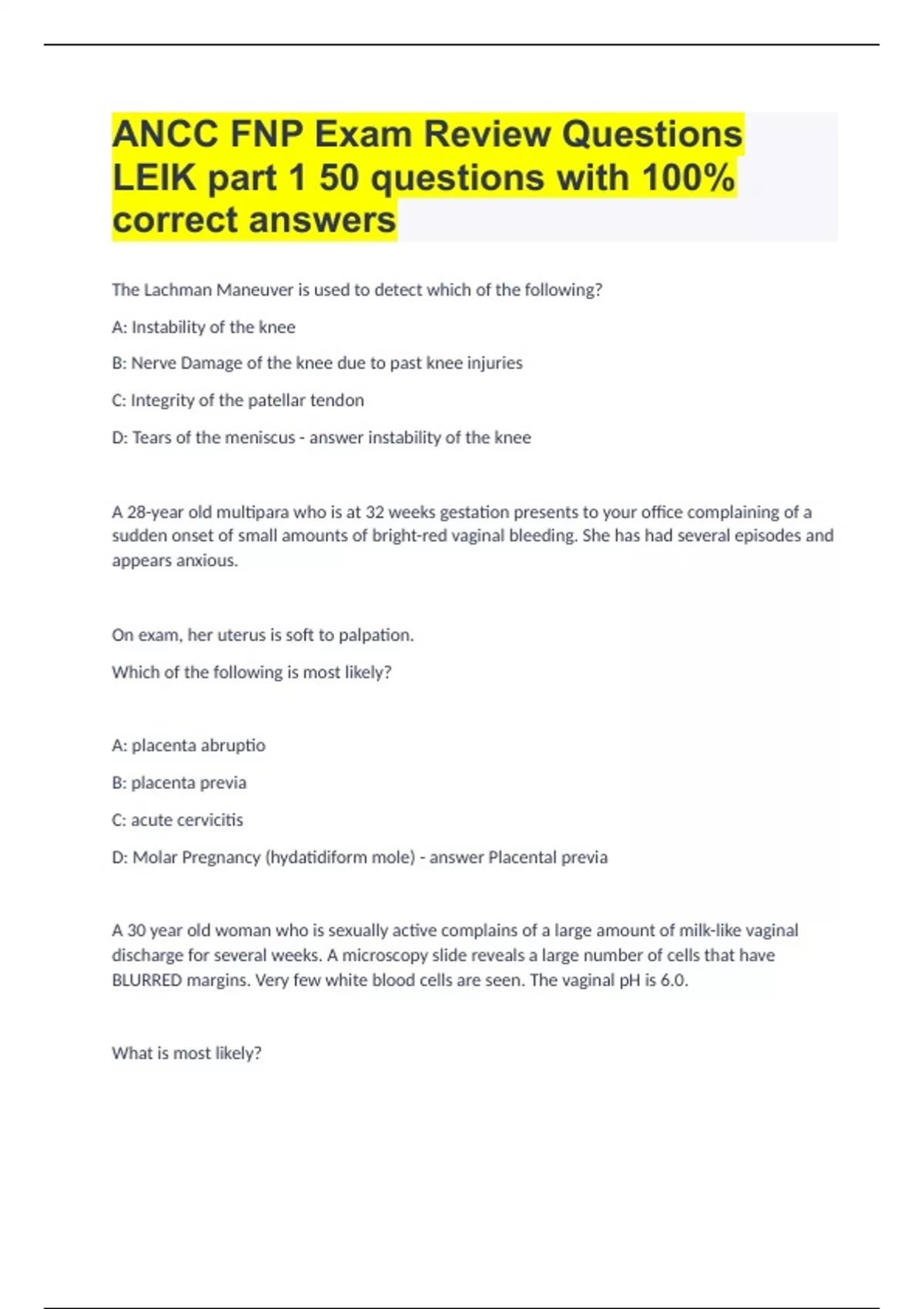 ANCC FNP Exam Review Questions LEIK part 1 50 questions with 100% correct answers

The Lachman Maneuver is used to detect which of the following?

A: Instability of the knee

B: Nerve Damage of the knee due to past knee injuries

C: Integrity of the patellar tendon

D: Tears of the meniscus - answer instability of the knee

A 28-year old multipara who is at 32 weeks gestation presents to your office complaining of a sudden onset of small amounts of bright-red vaginal bleeding. She has had several episodes and appears anxious.

On exam, her uterus is soft to palpation.

Which of the following is most likely?

A: placenta abruptio

B: placenta previa

C: acute cervicitis

D: Molar Pregnancy (hydatidiform mole) - answer Placental previa

A 30 year old woman who is sexually active complains of a large amount of milk-like vaginal discharge for several weeks. A microscopy slide reveals a large number of cells that have BLURRED margins. Very few white blood cells are seen. The vaginal pH is 6.0.

What is most likely?